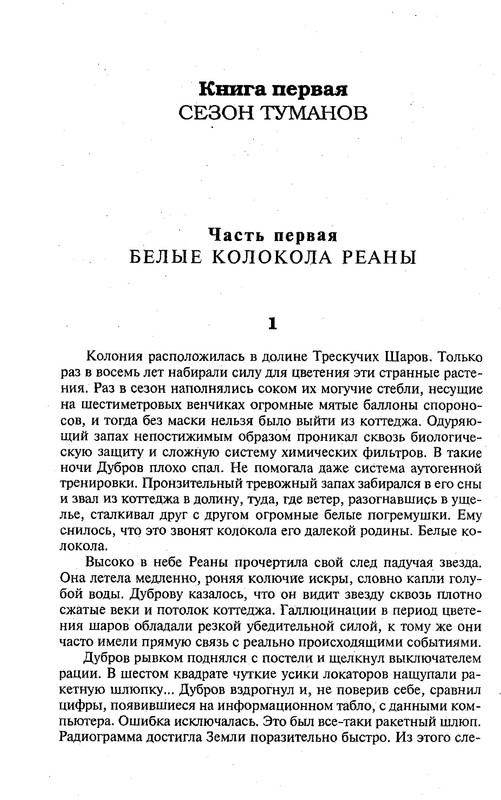 Книга первая
СЕЗОН ТУМАНОВ

Часть первая
БЕЛЫЕ КОЛОКОЛА РЕАНЫ

1

Колония расположилась в долине Трескучих Шаров. Только раз в восемь лет набирали силу для цветения эти странные растения. Раз в сезон наполнялись соком их могучие стебли, несущие на шестиметровых венчиках огромные мятые баллоны спороносов, и тогда без маски нельзя было выйти из коттеджа. Одуряющий запах непостижимым образом проникал сквозь биологическую защиту и сложную систему химических фильтров. В такие ночи Дубров плохо спал. Не помогала даже система аутогенной тренировки. Пронзительный тревожный запах забирался в его сны и звал из коттеджа в долину, туда, где ветер, разогнавшись в ущелье, сталкивал друг с другом огромные белые погремушки. Ему снилось, что это звонят колокола его далекой родины. Белые колокола.

Высоко в небе Реаны прочертила свой след падучая звезда. Она летела медленно, роняя колючие искры, словно капли голубой воды. Дуброву казалось, что он видит звезду сквозь плотно сжатые веки и потолок коттеджа. Галлюцинации в период цветения шаров обладали резкой убедительной силой, к тому же они часто имели прямую связь с реально происходящими событиями.

Дубров рывком поднялся с постели и щелкнул выключателем рации. В шестом квадрате чуткие усики локаторов нащупали ракетную шлюпку... Дубров вздрогнул и, не поверив себе, сравнил цифры, появившиеся на информационном табло, с данными компьютера. Ошибка исключалась. Это был все-таки ракетный шлюп. Радиограмма достигла Земли поразительно быстро. Из этого сле-